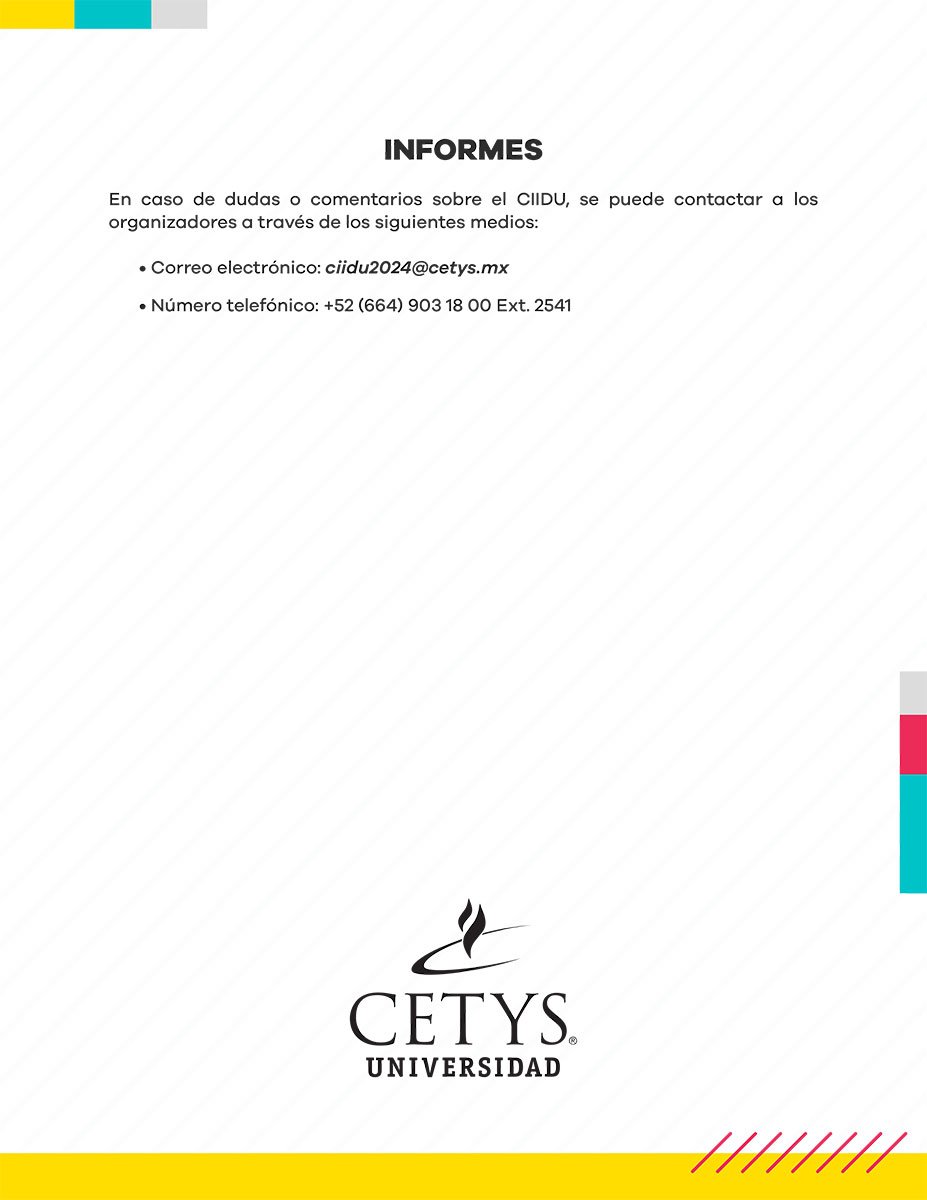 INFORMES

En caso de dudas o comentarios sobre el CIIDU, se puede contactar a los organizadores a través de los siguientes medios:

• Correo electrónico: ciidu2024@cetys.mx

• Número telefónico: +52 (664) 903 18 00 Ext. 2541

CETYS®
UNIVERSIDAD